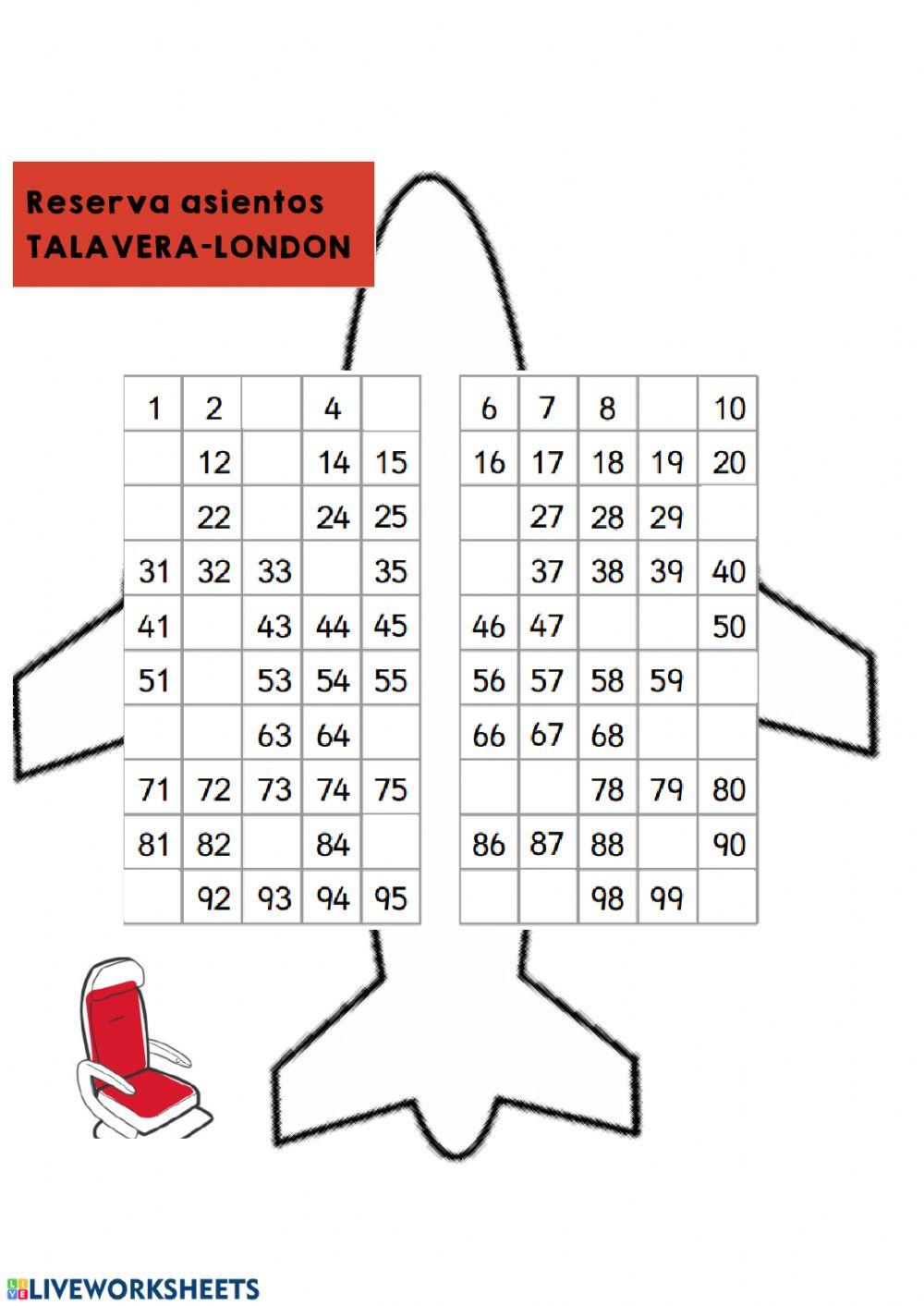 Reserva asientos
TALAVERA-LONDON

| | | | | |
|---|---|---|---|---|
| 1 | 2 | | 4 | |
| | 12 | | 14 | 15 |
| | 22 | | 24 | 25 |
| 31 | 32 | 33 | | 35 |
| 41 | | 43 | 44 | 45 |
| 51 | | 53 | 54 | 55 |
| | | 63 | 64 | |
| 71 | 72 | 73 | 74 | 75 |
| 81 | 82 | | 84 | |
| | 92 | 93 | 94 | 95 |

| | | | | |
|---|---|---|---|---|
| 6 | 7 | 8 | | 10 |
| 16 | 17 | 18 | 19 | 20 |
| | 27 | 28 | 29 | |
| | 37 | 38 | 39 | 40 |
| 46 | 47 | | | 50 |
| 56 | 57 | 58 | 59 | |
| 66 | 67 | 68 | | |
| | | 78 | 79 | 80 |
| 86 | 87 | 88 | | 90 |
| | | 98 | 99 | |

LIVEWORKSHEETS